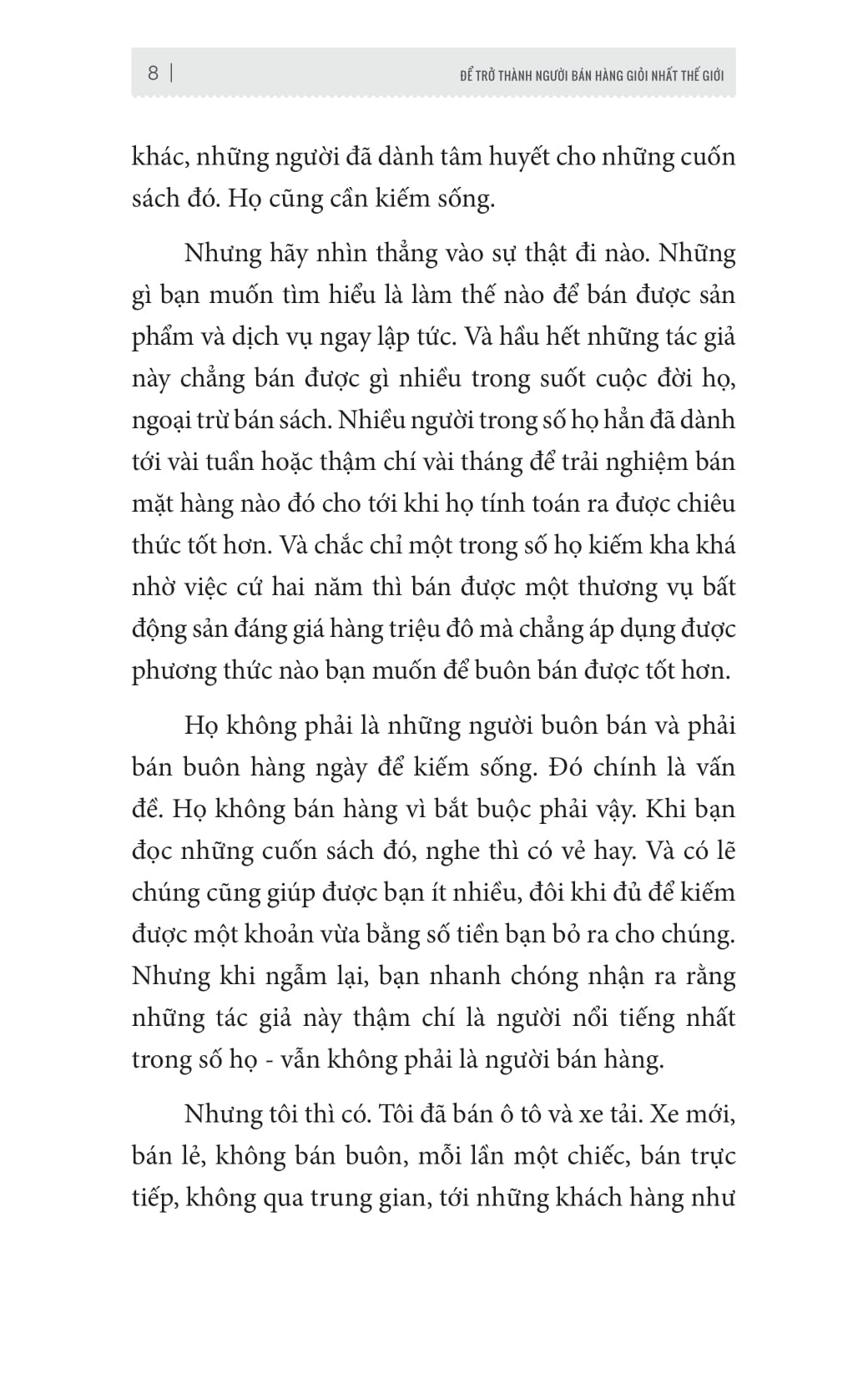 8 | ĐỂ TRỞ THÀNH NGƯỜI BÁN HÀNG GIỎI NHẤT THẾ GIỚI

khác, những người đã dành tâm huyết cho những cuốn sách đó. Họ cũng cần kiếm sống.

Nhưng hãy nhìn thẳng vào sự thật đi nào. Những gì bạn muốn tìm hiểu là làm thế nào để bán được sản phẩm và dịch vụ ngay lập tức. Và hầu hết những tác giả này chẳng bán được gì nhiều trong suốt cuộc đời họ, ngoại trừ bán sách. Nhiều người trong số họ hẳn đã dành tới vài tuần hoặc thậm chí vài tháng để trải nghiệm bán mặt hàng nào đó cho tới khi họ tính toán ra được chiêu thức tốt hơn. Và chắc chỉ một trong số họ kiếm kha khá nhờ việc cứ hai năm thì bán được một thương vụ bất động sản đáng giá hàng triệu đô mà chẳng áp dụng được phương thức nào bạn muốn để buôn bán được tốt hơn.

Họ không phải là những người buôn bán và phải bán buôn hàng ngày để kiếm sống. Đó chính là vấn đề. Họ không bán hàng vì bắt buộc phải vậy. Khi bạn đọc những cuốn sách đó, nghe thì có vẻ hay. Và có lẽ chúng cũng giúp được bạn ít nhiều, đôi khi đủ để kiếm được một khoản vừa bằng số tiền bạn bỏ ra cho chúng. Nhưng khi ngẫm lại, bạn nhanh chóng nhận ra rằng những tác giả này thậm chí là người nổi tiếng nhất trong số họ - vẫn không phải là người bán hàng.

Nhưng tôi thì có. Tôi đã bán ô tô và xe tải. Xe mới, bán lẻ, không bán buôn, mỗi lần một chiếc, bán trực tiếp, không qua trung gian, tới những khách hàng như